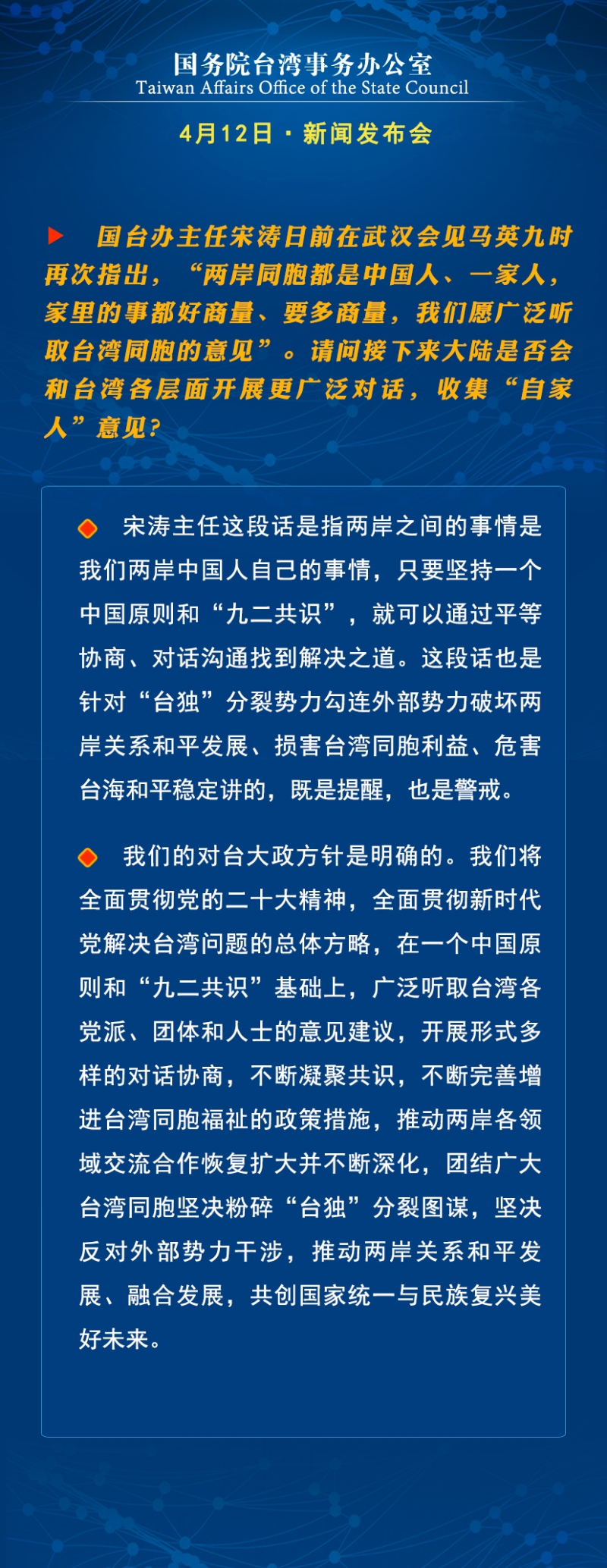 国务院台湾事务办公室
Taiwan Affairs Office of the State Council

4月12日 · 新闻发布会

国台办主任宋涛日前在武汉会见马英九时再次指出，“两岸同胞都是中国人、一家人，家里的事都好商量、要多商量，我们愿广泛听取台湾同胞的意见”。请问接下来大陆是否会和台湾各层面开展更广泛对话，收集“自家人”意见？

宋涛主任这段话是指两岸之间的事情是我们两岸中国人自己的事情，只要坚持一个中国原则和“九二共识”，就可以通过平等协商、对话沟通找到解决之道。这段话也是针对“台独”分裂势力勾连外部势力破坏两岸关系和平发展、损害台湾同胞利益、危害台海和平稳定讲的，既是提醒，也是警戒。

我们的对台大政方针是明确的。我们将全面贯彻党的二十大精神，全面贯彻新时代党解决台湾问题的总体方略，在一个中国原则和“九二共识”基础上，广泛听取台湾各党派、团体和人士的意见建议，开展形式多样的对话协商，不断凝聚共识，不断完善增进台湾同胞福祉的政策措施，推动两岸各领域交流合作恢复扩大并不断深化，团结广大台湾同胞坚决粉碎“台独”分裂图谋，坚决反对外部势力干涉，推动两岸关系和平发展、融合发展，共创国家统一与民族复兴美好未来。